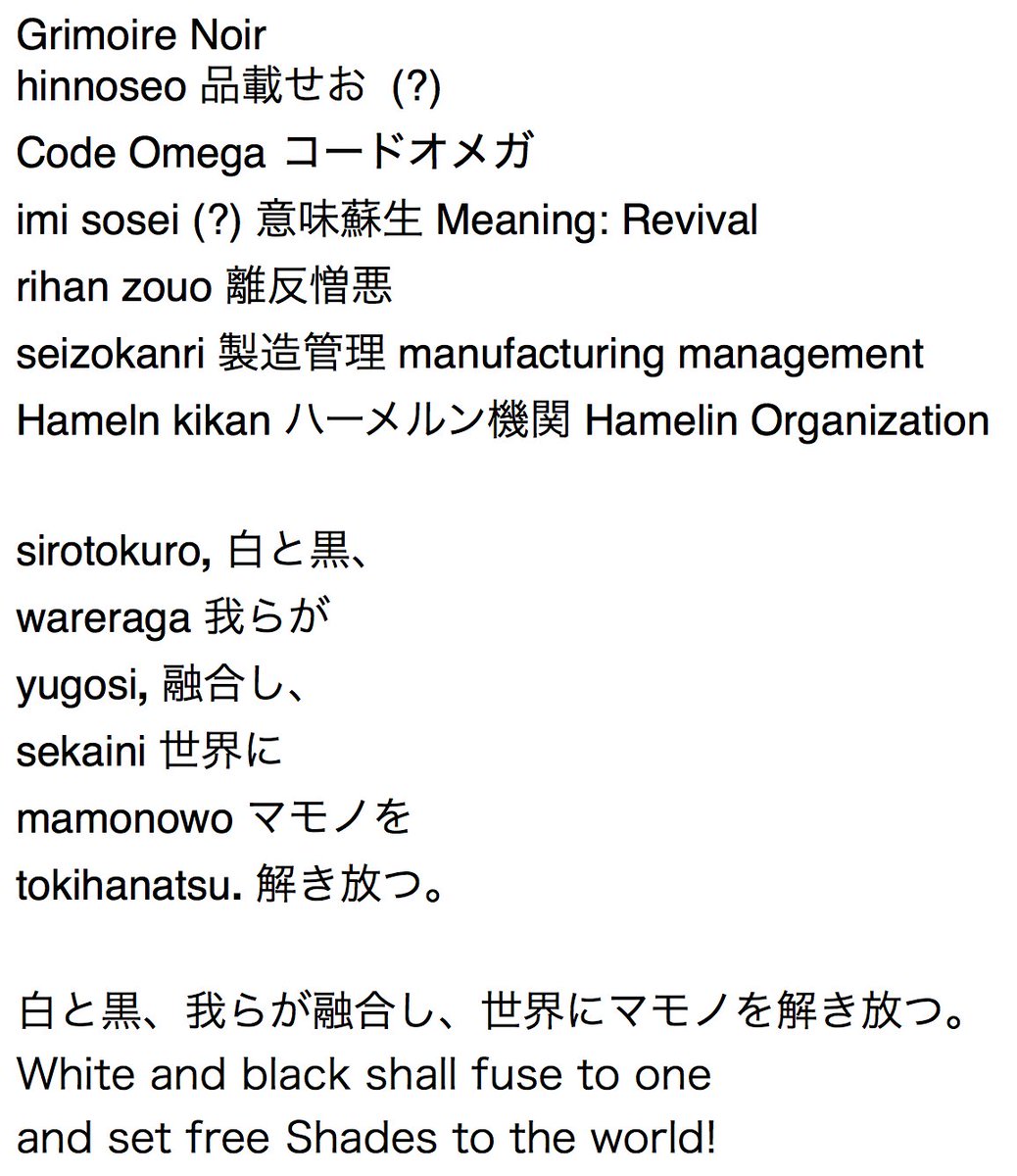 Grimoire Noir
hinnoseo 品載せお (?)
Code Omega コードオメガ
imi sosei (?) 意味蘇生 Meaning: Revival
rihan zouo 離反憎悪
seizokanri 製造管理 manufacturing management
Hameln kikan ハーメルン機関 Hamelin Organization

sirotokuro, 白と黒、
wareraga 我らが
yugosi, 融合し、
sekaini 世界に
mamonowo マモノを
tokihanatsu. 解き放つ。

白と黒、我らが融合し、世界にマモノを解き放つ。
White and black shall fuse to one
and set free Shades to the world!